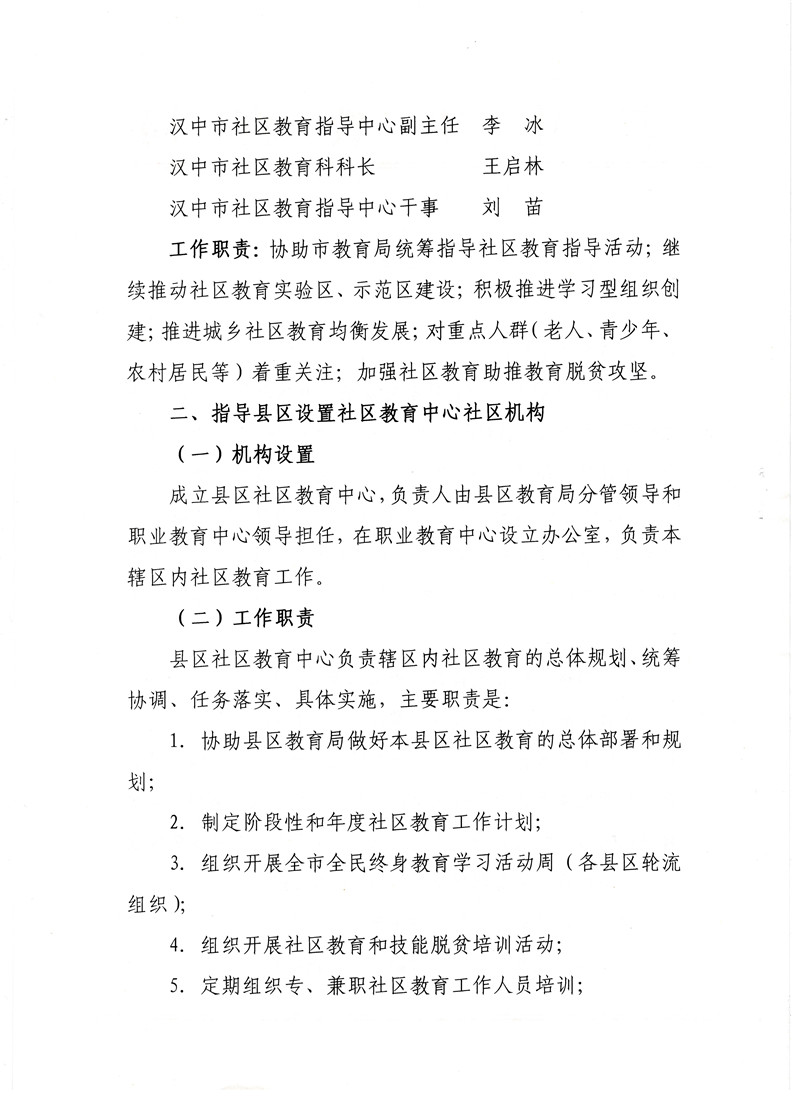 汉中市社区教育指导中心副主任　李　冰
汉中市社区教育科科长　王启林
汉中市社区教育指导中心干事　刘　苗

工作职责：协助市教育局统筹指导社区教育指导活动；继续推动社区教育实验区、示范区建设；积极推进学习型组织创建；推进城乡社区教育均衡发展；对重点人群（老人、青少年、农村居民等）着重关注；加强社区教育助推教育脱贫攻坚。

二、指导县区设置社区教育中心社区机构

（一）机构设置

成立县区社区教育中心，负责人由县区教育局分管领导和职业教育中心领导担任，在职业教育中心设立办公室，负责本辖区内社区教育工作。

（二）工作职责

县区社区教育中心负责辖区内社区教育的总体规划、统筹协调、任务落实、具体实施，主要职责是：

1. 协助县区教育局做好本县区社区教育的总体部署和规划；

2. 制定阶段性和年度社区教育工作计划；

3. 组织开展全市全民终身教育学习活动周（各县区轮流组织）；

4. 组织开展社区教育和技能脱贫培训活动；

5. 定期组织专、兼职社区教育工作人员培训；